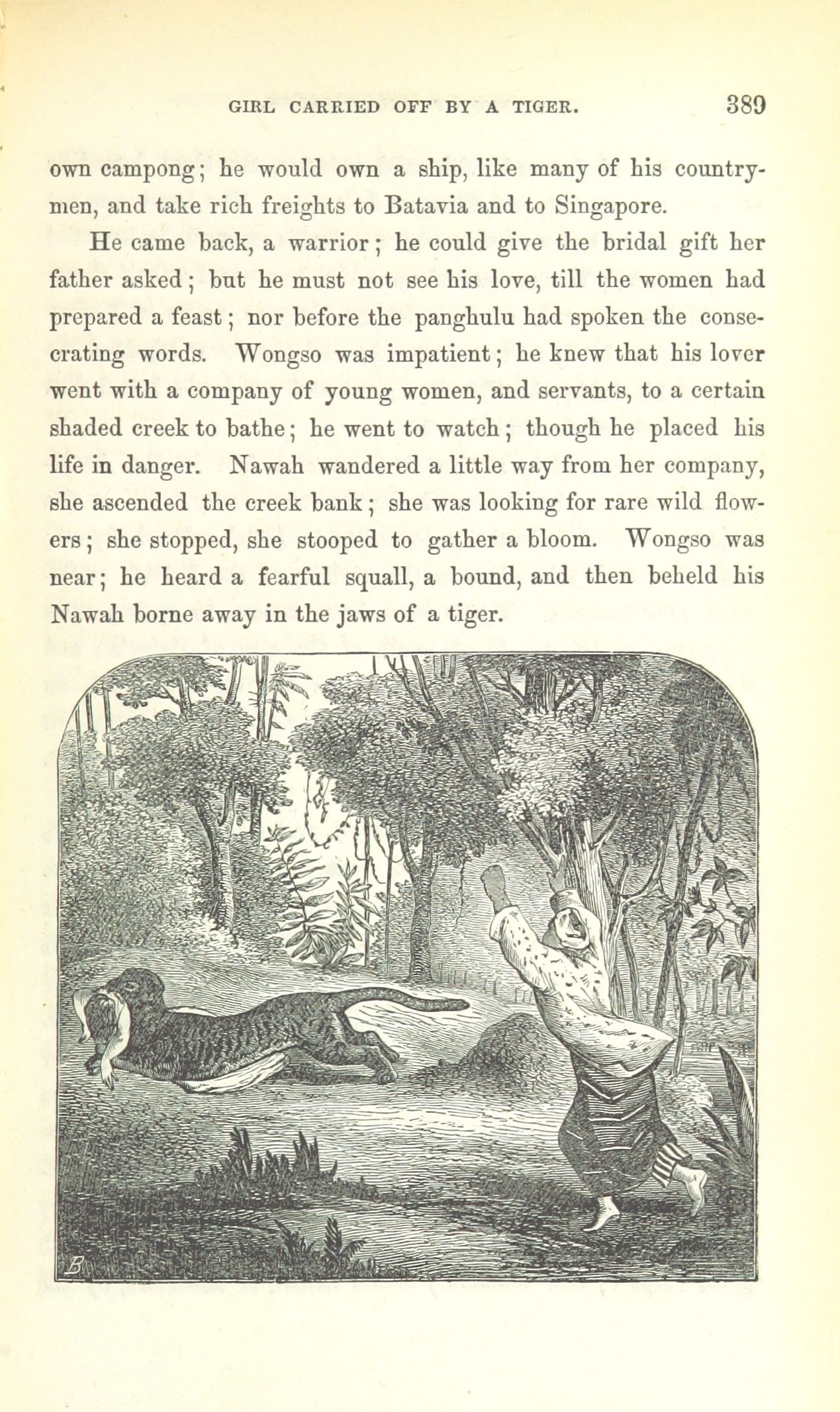 GIRL CARRIED OFF BY A TIGER. 389

own campong; he would own a ship, like many of his countrymen, and take rich freights to Batavia and to Singapore.

He came back, a warrior; he could give the bridal gift her father asked; but he must not see his love, till the women had prepared a feast; nor before the panghulu had spoken the consecrating words. Wongso was impatient; he knew that his lover went with a company of young women, and servants, to a certain shaded creek to bathe; he went to watch; though he placed his life in danger. Nawah wandered a little way from her company, she ascended the creek bank; she was looking for rare wild flowers; she stopped, she stooped to gather a bloom. Wongso was near; he heard a fearful squall, a bound, and then beheld his Nawah borne away in the jaws of a tiger.

B